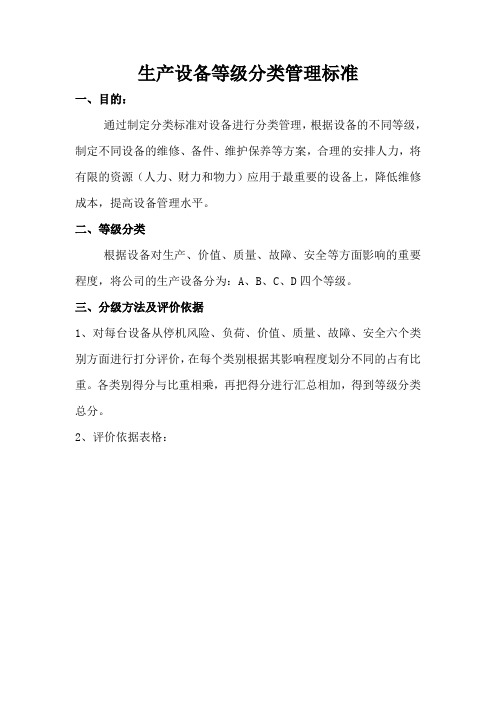 生产设备等级分类管理标准

一、目的：

通过制定分类标准对设备进行分类管理，根据设备的不同等级，制定不同设备的维修、备件、维护保养等方案，合理的安排人力，将有限的资源（人力、财力和物力）应用于最重要的设备上，降低维修成本，提高设备管理水平。

二、等级分类

根据设备对生产、价值、质量、故障、安全等方面影响的重要程度，将公司的生产设备分为：A、B、C、D四个等级。

三、分级方法及评价依据

1、对每台设备从停机风险、负荷、价值、质量、故障、安全六个类别方面进行打分评价，在每个类别根据其影响程度划分不同的占有比重。各类别得分与比重相乘，再把得分进行汇总相加，得到等级分类总分。

2、评价依据表格：